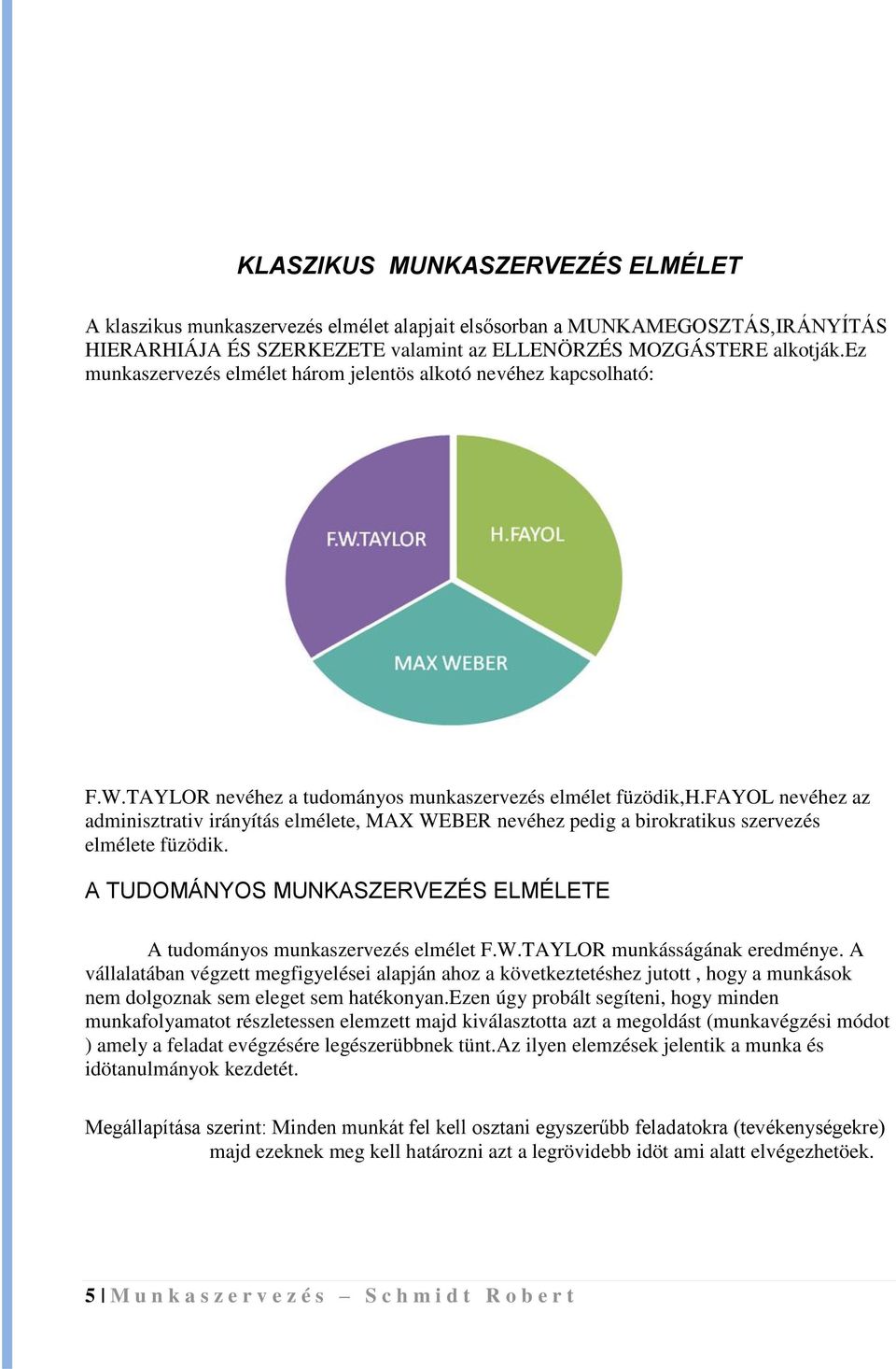 KLASZIKUS MUNKASZERVEZÉS ELMÉLET

A klaszikus munkaszervezés elmélet alapjait elsősorban a MUNKAMEGOSZTÁS,IRÁNYÍTÁS HIERARHIÁJA ÉS SZERKEZETE valamint az ELLENÖRZÉS MOZGÁSTERE alkotják.Ez munkaszervezés elmélet három jelentös alkotó nevéhez kapcsolható:

F.W.TAYLOR

H.FAYOL

MAX WEBER

F.W.TAYLOR nevéhez a tudományos munkaszervezés elmélet füzödik,H.FAYOL nevéhez az adminisztrativ irányítás elmélete, MAX WEBER nevéhez pedig a birokratikus szervezés elmélete füzödik.

A TUDOMÁNYOS MUNKASZERVEZÉS ELMÉLETE

A tudományos munkaszervezés elmélet F.W.TAYLOR munkásságának eredménye. A vállalatában végzett megfigyelései alapján ahoz a következtetéshez jutott , hogy a munkások nem dolgoznak sem eleget sem hatékonyan.Ezen úgy probált segíteni, hogy minden munkafolyamatot részletessen elemzett majd kiválasztotta azt a megoldást (munkavégzési módot ) amely a feladat evégzésére legészerübbnek tünt.Az ilyen elemzések jelentik a munka és idötanulmányok kezdetét.

Megállapítása szerint: Minden munkát fel kell osztani egyszerűbb feladatokra (tevékenységekre) majd ezeknek meg kell határozni azt a legrövidebb idöt ami alatt elvégezhetöek.

5 | Munkaszervezés – Schmidt Robert